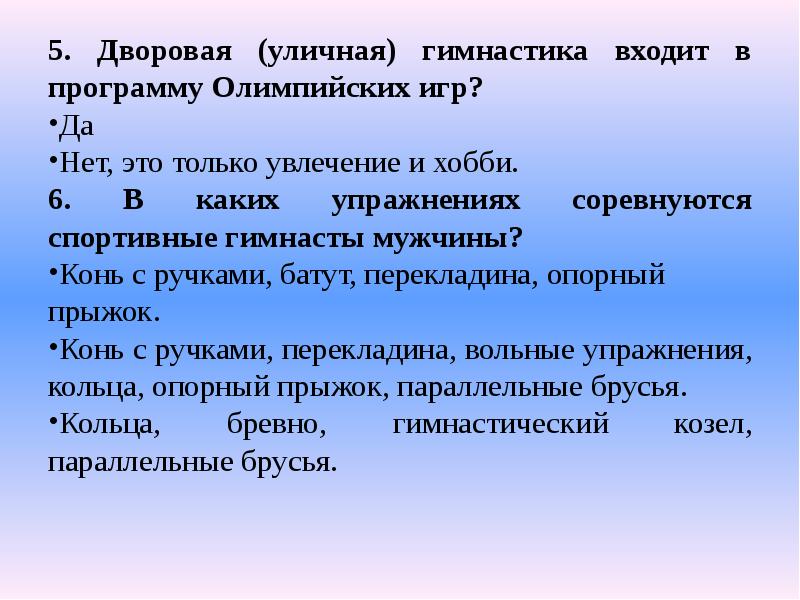 5. Дворовая (уличная) гимнастика входит в программу Олимпийских игр?

•Да

•Нет, это только увлечение и хобби.

6. В каких упражнениях соревнуются спортивные гимнасты мужчины?

•Конь с ручками, батут, перекладина, опорный прыжок.

•Конь с ручками, перекладина, вольные упражнения, кольца, опорный прыжок, параллельные брусья.

•Кольца, бревно, гимнастический козел, параллельные брусья.